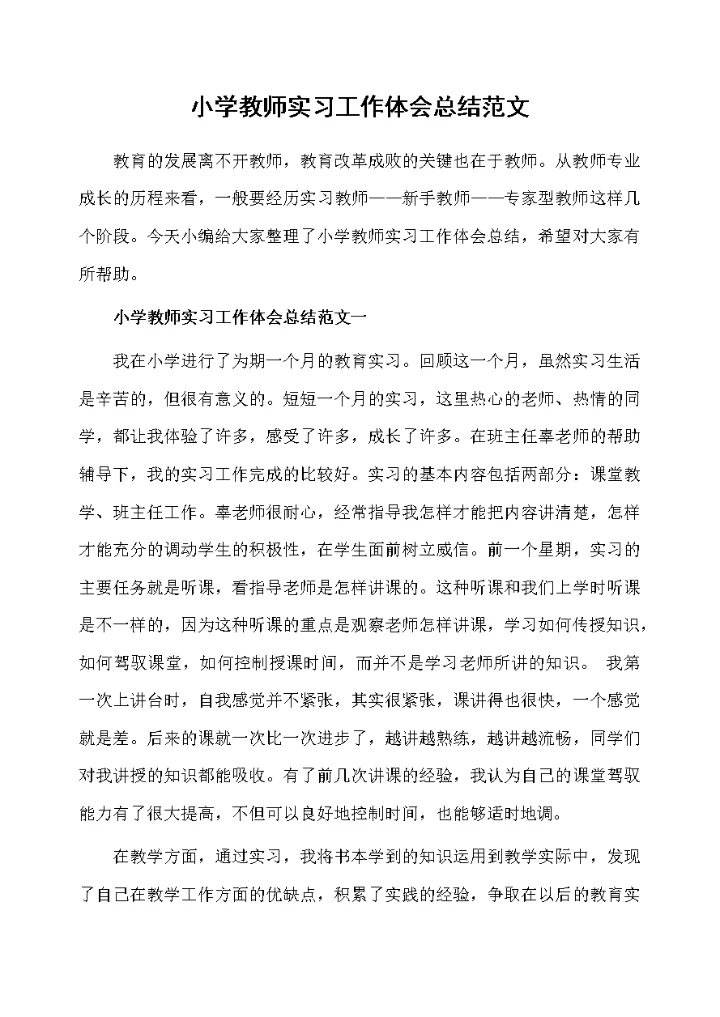 小学教师实习工作体会总结范文

教育的发展离不开教师，教育改革成败的关键也在于教师。从教师专业成长的历程来看，一般要经历实习教师——新手教师——专家型教师这样几个阶段。今天小编给大家整理了小学教师实习工作体会总结，希望对大家有所帮助。

小学教师实习工作体会总结范文一

我在小学进行了为期一个月的教育实习。回顾这一个月，虽然实习生活是辛苦的，但很有意义的。短短一个月的实习，这里热心的老师、热情的同学，都让我体验了许多，感受了许多，成长了许多。在班主任辜老师的帮助辅导下，我的实习工作完成的比较好。实习的基本内容包括两部分：课堂教学、班主任工作。辜老师很耐心，经常指导我怎样才能把内容讲清楚，怎样才能充分的调动学生的积极性，在学生面前树立威信。前一个星期，实习的主要任务就是听课，看指导老师是怎样讲课的。这种听课和我们上学时听课是不一样的，因为这种听课的重点是观察老师怎样讲课，学习如何传授知识，如何驾驭课堂，如何控制授课时间，而并不是学习老师所讲的知识。 我第一次上讲台时，自我感觉并不紧张，其实很紧张，课讲得也很快，一个感觉就是差。后来的课就一次比一次进步了，越讲越熟练，越讲越流畅，同学们对我讲授的知识都能吸收。有了前几次讲课的经验，我认为自己的课堂驾驭能力有了很大提高，不但可以良好地控制时间，也能够适时地调。

在教学方面，通过实习，我将书本学到的知识运用到教学实际中，发现了自己在教学工作方面的优缺点，积累了实践的经验，争取在以后的教育实